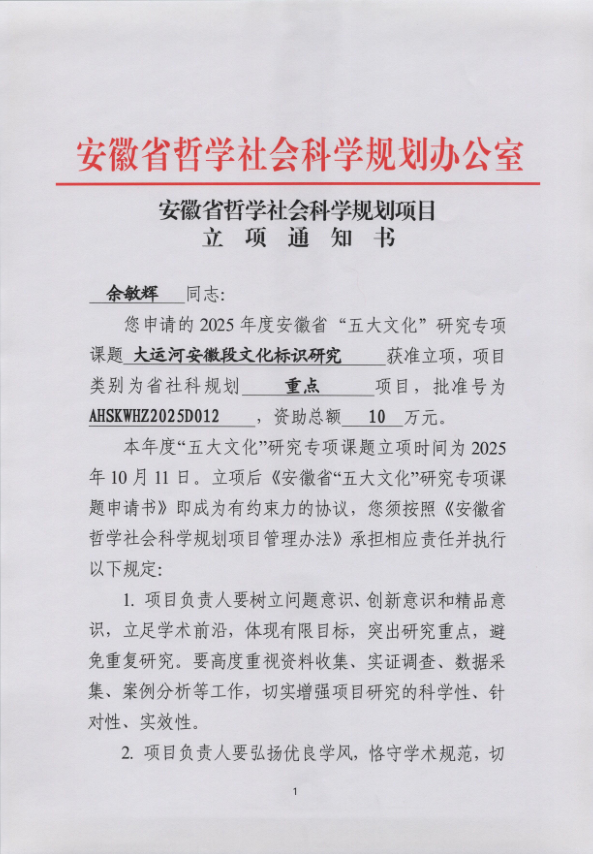 安徽省哲学社会科学规划办公室

安徽省哲学社会科学规划项目
立 项 通 知 书

余敏辉 同志：

您申请的 2025 年度安徽省“五大文化”研究专项课题 大运河安徽段文化标识研究 获准立项，项目类别为省社科规划 重点 项目，批准号为 AHSKWHZ2025D012 ，资助总额 10 万元。

本年度“五大文化”研究专项课题立项时间为 2025 年 10 月 11 日。立项后《安徽省“五大文化”研究专项课题申请书》即成为有约束力的协议，您须按照《安徽省哲学社会科学规划项目管理办法》承担相应责任并执行以下规定：

1. 项目负责人要树立问题意识、创新意识和精品意识，立足学术前沿，体现有限目标，突出研究重点，避免重复研究。要高度重视资料收集、实证调查、数据采集、案例分析等工作，切实增强项目研究的科学性、针对性、实效性。

2. 项目负责人要弘扬优良学风，恪守学术规范，切

1